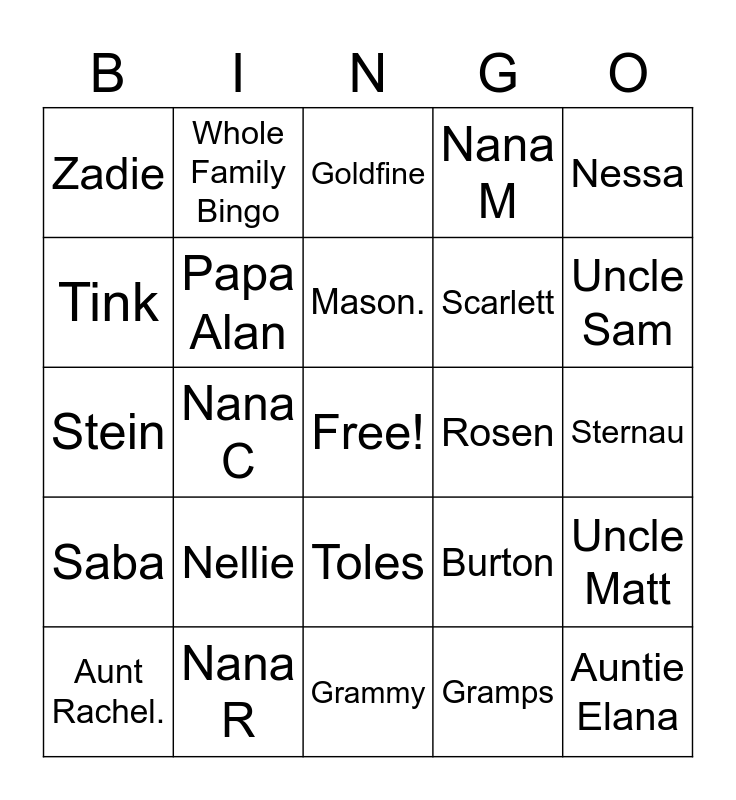 | B | I | N | G | O |
|---|---|---|---|---|
| Zadie | Whole Family Bingo | Goldfine | Nana M | Nessa |
| Tink | Papa Alan | Mason. | Scarlett | Uncle Sam |
| Stein | Nana C | Free! | Rosen | Sternau |
| Saba | Nellie | Toles | Burton | Uncle Matt |
| Aunt Rachel. | Nana R | Grammy | Gramps | Auntie Elana |